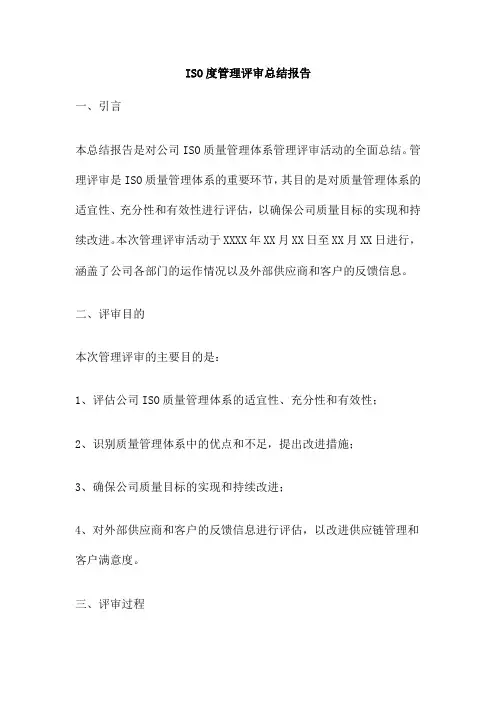 ISO度管理评审总结报告

一、引言

本总结报告是对公司ISO质量管理体系管理评审活动的全面总结。管理评审是ISO质量管理体系的重要环节，其目的是对质量管理体系的适宜性、充分性和有效性进行评估，以确保公司质量目标的实现和持续改进。本次管理评审活动于XXXX年XX月XX日至XX月XX日进行，涵盖了公司各部门的运作情况以及外部供应商和客户的反馈信息。

二、评审目的

本次管理评审的主要目的是：

1、评估公司ISO质量管理体系的适宜性、充分性和有效性；

2、识别质量管理体系中的优点和不足，提出改进措施；

3、确保公司质量目标的实现和持续改进；

4、对外部供应商和客户的反馈信息进行评估，以改进供应链管理和客户满意度。

三、评审过程